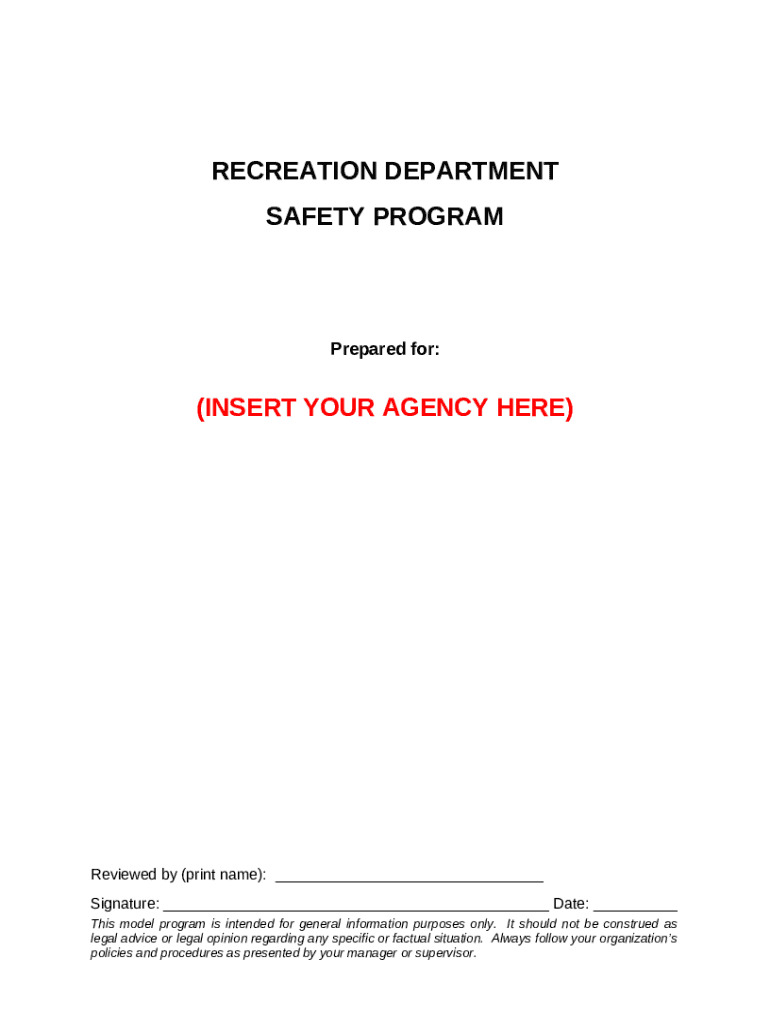 RECREATION DEPARTMENT

SAFETY PROGRAM

Prepared for:

(INSERT YOUR AGENCY HERE)

Reviewed by (print name): ________________________________

Signature: ______________________________________________ Date: __________

This model program is intended for general information purposes only. It should not be construed as legal advice or legal opinion regarding any specific or factual situation. Always follow your organization's policies and procedures as presented by your manager or supervisor.